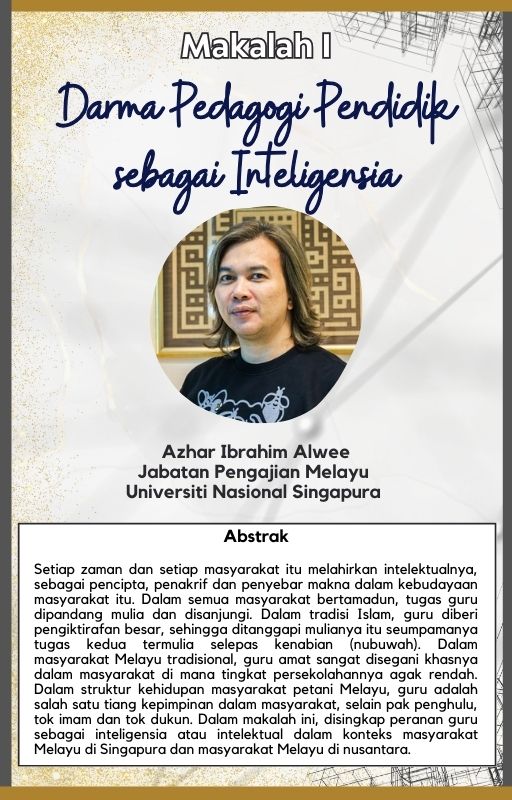 Makalah I

Darma Pedagogi Pendidik sebagai Inteligensia

Azhar Ibrahim Alwee
Jabatan Pengajian Melayu
Universiti Nasional Singapura

Abstrak

Setiap zaman dan setiap masyarakat itu melahirkan intelektualnya, sebagai pencipta, penakrif dan penyebar makna dalam kebudayaan masyarakat itu. Dalam semua masyarakat bertamadun, tugas guru dipandang mulia dan disanjungi. Dalam tradisi Islam, guru diberi pengiktirafan besar, sehingga ditanggapi mulianya itu seumpamanya tugas kedua termulia selepas kenabian (nubuwah). Dalam masyarakat Melayu tradisional, guru amat sangat disegani khasnya dalam masyarakat di mana tingkat persekolahannya agak rendah. Dalam struktur kehidupan masyarakat petani Melayu, guru adalah salah satu tiang kepimpinan dalam masyarakat, selain pak penghulu, tok imam dan tok dukun. Dalam makalah ini, disingkap peranan guru sebagai inteligensia atau intelektual dalam konteks masyarakat Melayu di Singapura dan masyarakat Melayu di nusantara.